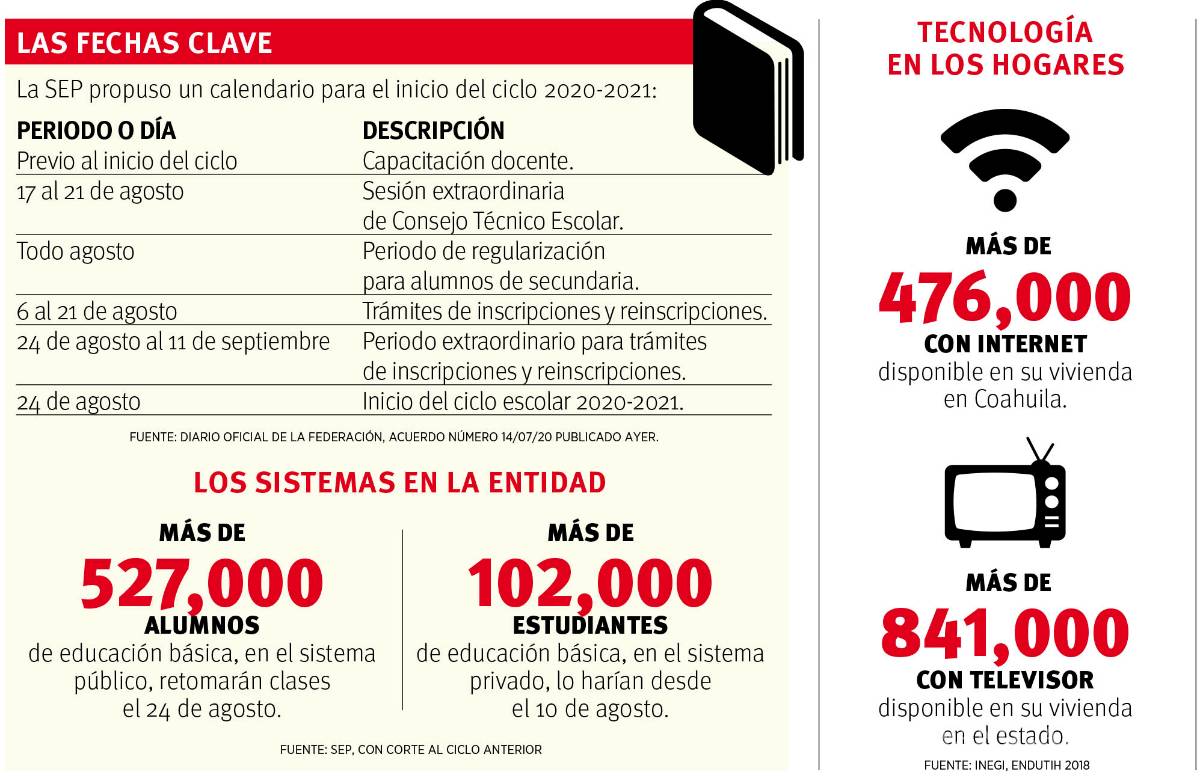 LAS FECHAS CLAVE

La SEP propuso un calendario para el inicio del ciclo 2020-2021:

| PERIODO O DÍA | DESCRIPCIÓN |
|---|---|
| Previo al inicio del ciclo | Capacitación docente. |
| 17 al 21 de agosto | Sesión extraordinaria de Consejo Técnico Escolar. |
| Todo agosto | Periodo de regularización para alumnos de secundaria. |
| 6 al 21 de agosto | Trámites de inscripciones y reinscripciones. |
| 24 de agosto al 11 de septiembre | Periodo extraordinario para trámites de inscripciones y reinscripciones. |
| 24 de agosto | Inicio del ciclo escolar 2020-2021. |

FUENTE: DIARIO OFICIAL DE LA FEDERACIÓN, ACUERDO NÚMERO 14/07/20 PUBLICADO AYER.

LOS SISTEMAS EN LA ENTIDAD

MÁS DE
527,000
ALUMNOS
de educación básica, en el sistema público, retomarán clases el 24 de agosto.

MÁS DE
102,000
ESTUDIANTES
de educación básica, en el sistema privado, lo harían desde el 10 de agosto.

FUENTE: SEP, CON CORTE AL CICLO ANTERIOR

TECNOLOGÍA EN LOS HOGARES

MÁS DE
476,000
CON INTERNET
disponible en su vivienda en Coahuila.

MÁS DE
841,000
CON TELEVISOR
disponible en su vivienda en el estado.

FUENTE: INEGI, ENDUTIH 2018